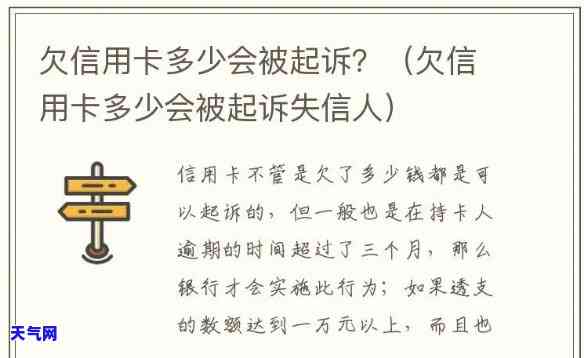 欠信用卡多少会被起诉？（欠信用卡多少会被起诉失信人）

信用卡不管是欠了多少钱都是可以起诉的，但一般也是在持卡人逾期的时间超过了三个月，那么银行才会实施此行为；如果透支的数额达到一万元以上，而且也

天气网